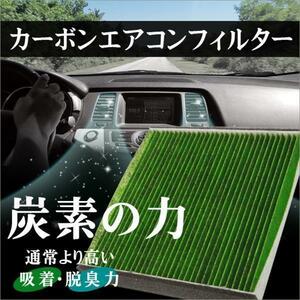 カーボンエアコンフィルター

炭素の力

通常より高い
吸着・脱臭力